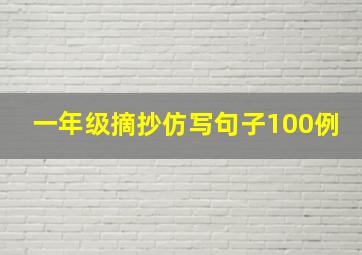 一年级摘抄仿写句子100例